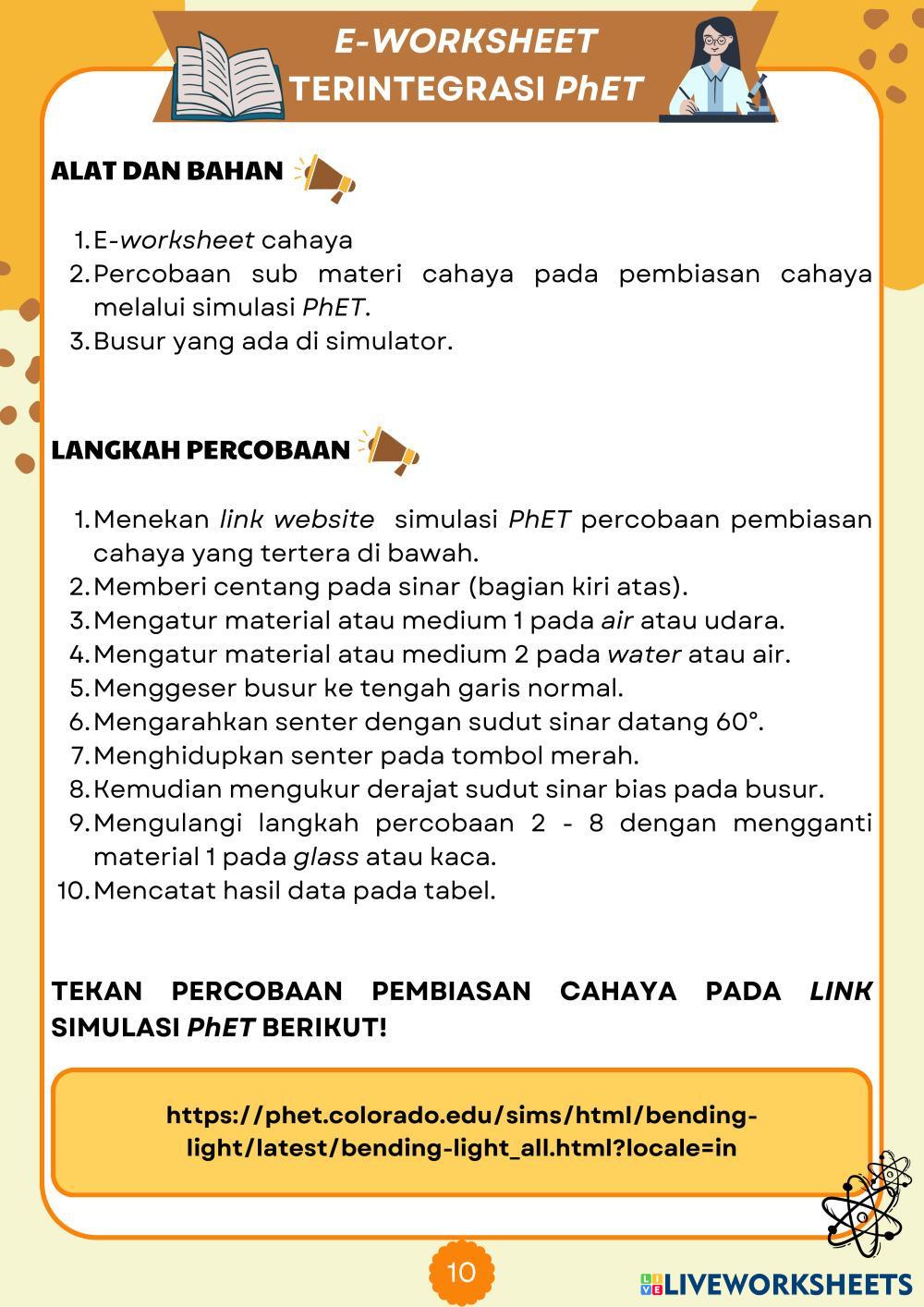 E-WORKSHEET
TERINTEGRASI PhET

ALAT DAN BAHAN

1. E-worksheet cahaya
2. Percobaan sub materi cahaya pada pembiasan cahaya melalui simulasi PhET.
3. Busur yang ada di simulator.

LANGKAH PERCOBAAN

1. Menekan link website simulasi PhET percobaan pembiasan cahaya yang tertera di bawah.
2. Memberi centang pada sinar (bagian kiri atas).
3. Mengatur material atau medium 1 pada air atau udara.
4. Mengatur material atau medium 2 pada water atau air.
5. Menggeser busur ke tengah garis normal.
6. Mengarahkan senter dengan sudut sinar datang 60°.
7. Menghidupkan senter pada tombol merah.
8. Kemudian mengukur derajat sudut sinar bias pada busur.
9. Mengulangi langkah percobaan 2 - 8 dengan mengganti material 1 pada glass atau kaca.
10. Mencatat hasil data pada tabel.

TEKAN PERCOBAAN PEMBIASAN CAHAYA PADA LINK SIMULASI PhET BERIKUT!

https://phet.colorado.edu/sims/html/bending-light/latest/bending-light_all.html?locale=in

10

LIVEWORKSHEETS